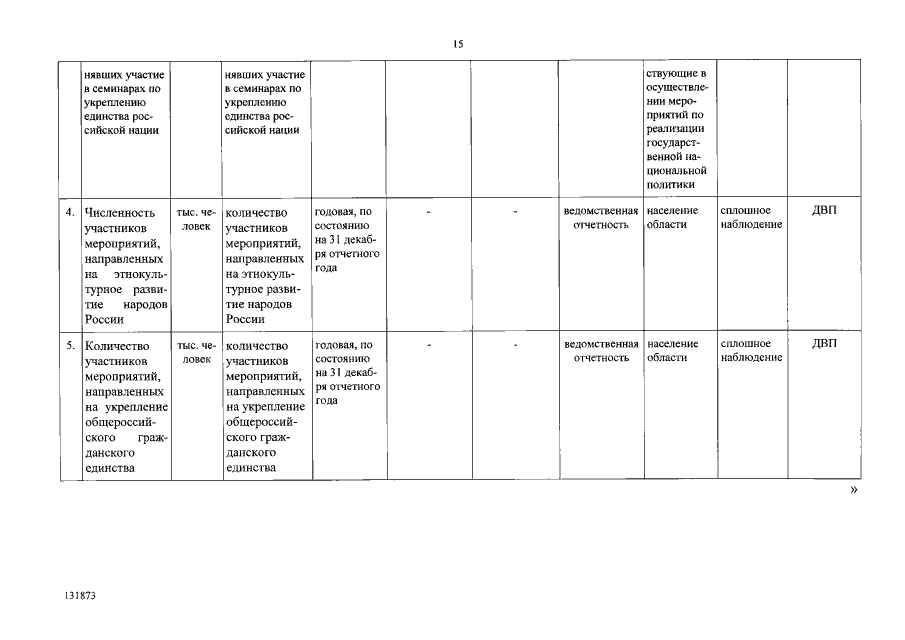 15

|  | нявших участие в семинарах по укреплению единства российской нации |  | нявших участие в семинарах по укреплению единства российской нации |  |  |  |  | ствующие в осуществлении мероприятий по реализации государственной национальной политики |  |  |
|---|---|---|---|---|---|---|---|---|---|---|
| 4. | Численность участников мероприятий, направленных на этнокультурное развитие народов России | тыс. человек | количество участников мероприятий, направленных на этнокультурное развитие народов России | годовая, по состоянию на 31 декабря отчетного года | - | - | ведомственная отчетность | население области | сплошное наблюдение | ДВП |
| 5. | Количество участников мероприятий, направленных на укрепление общероссийского гражданского единства | тыс. человек | количество участников мероприятий, направленных на укрепление общероссийского гражданского единства | годовая, по состоянию на 31 декабря отчетного года | - | - | ведомственная отчетность | население области | сплошное наблюдение | ДВП |

»

131873